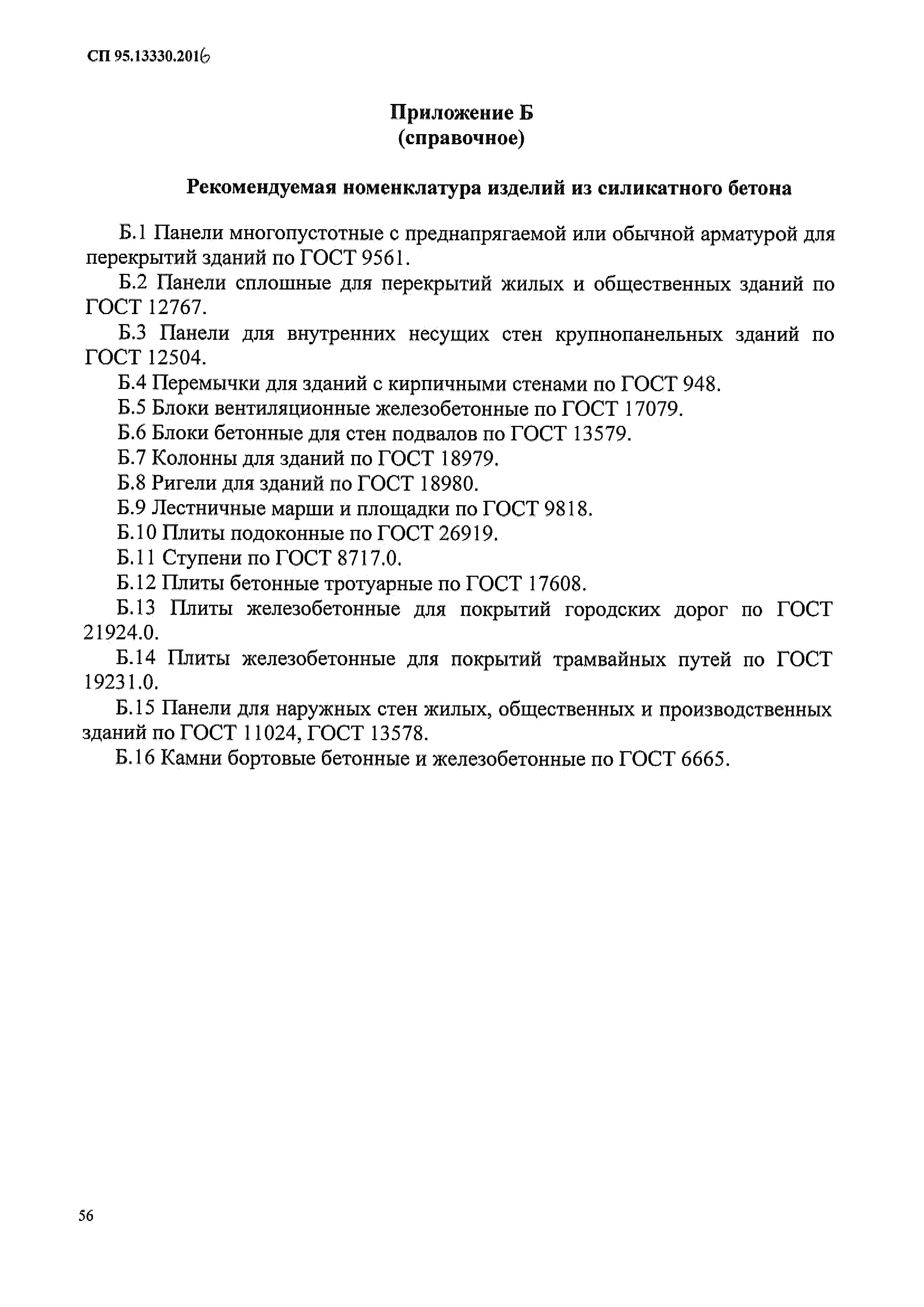 СП 95.13330.2016

Приложение Б
(справочное)

Рекомендуемая номенклатура изделий из силикатного бетона

Б.1 Панели многопустотные с преднапрягаемой или обычной арматурой для перекрытий зданий по ГОСТ 9561.

Б.2 Панели сплошные для перекрытий жилых и общественных зданий по ГОСТ 12767.

Б.3 Панели для внутренних несущих стен крупнопанельных зданий по ГОСТ 12504.

Б.4 Перемычки для зданий с кирпичными стенами по ГОСТ 948.

Б.5 Блоки вентиляционные железобетонные по ГОСТ 17079.

Б.6 Блоки бетонные для стен подвалов по ГОСТ 13579.

Б.7 Колонны для зданий по ГОСТ 18979.

Б.8 Ригели для зданий по ГОСТ 18980.

Б.9 Лестничные марши и площадки по ГОСТ 9818.

Б.10 Плиты подоконные по ГОСТ 26919.

Б.11 Ступени по ГОСТ 8717.0.

Б.12 Плиты бетонные тротуарные по ГОСТ 17608.

Б.13 Плиты железобетонные для покрытий городских дорог по ГОСТ 21924.0.

Б.14 Плиты железобетонные для покрытий трамвайных путей по ГОСТ 19231.0.

Б.15 Панели для наружных стен жилых, общественных и производственных зданий по ГОСТ 11024, ГОСТ 13578.

Б.16 Камни бортовые бетонные и железобетонные по ГОСТ 6665.

56